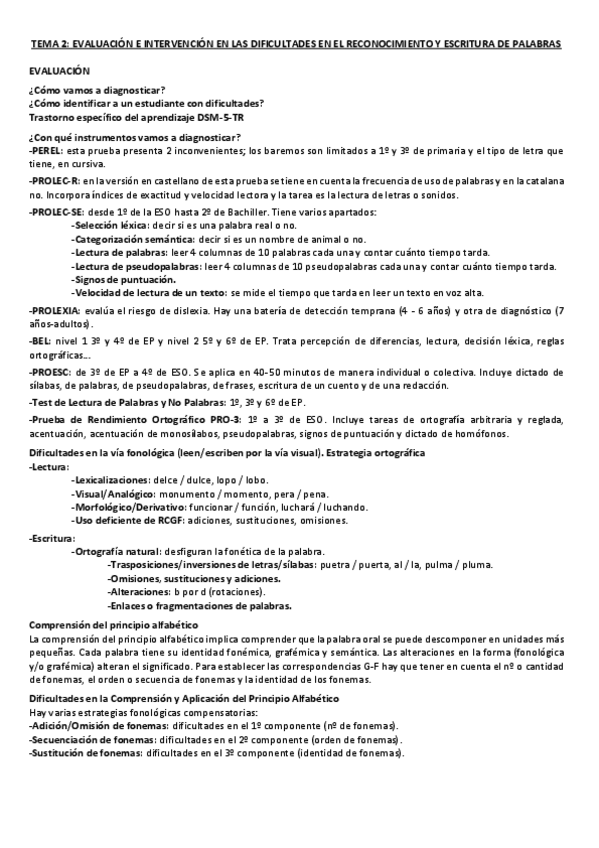 TEMA 2: EVALUACIÓN E INTERVENCIÓN EN LAS DIFICULTADES EN EL RECONOCIMIENTO Y ESCRITURA DE PALABRAS

EVALUACIÓN

¿Cómo vamos a diagnosticar?
¿Cómo identificar a un estudiante con dificultades?
Trastorno específico del aprendizaje DSM-5-TR

¿Con qué instrumentos vamos a diagnosticar?
-PEREL: esta prueba presenta 2 inconvenientes; los baremos son limitados a 1º y 3º de primaria y el tipo de letra que tiene, en cursiva.

-PROLEC-R: en la versión en castellano de esta prueba se tiene en cuenta la frecuencia de uso de palabras y en la catalana no. Incorpora índices de exactitud y velocidad lectora y la tarea es la lectura de letras o sonidos.

-PROLEC-SE: desde 1º de la ESO hasta 2º de Bachiller. Tiene varios apartados:
-Selección léxica: decir si es una palabra real o no.
-Categorización semántica: decir si es un nombre de animal o no.
-Lectura de palabras: leer 4 columnas de 10 palabras cada una y contar cuánto tiempo tarda.
-Lectura de pseudopalabras: leer 4 columnas de 10 pseudopalabras cada una y contar cuánto tiempo tarda.
-Signos de puntuación.
-Velocidad de lectura de un texto: se mide el tiempo que tarda en leer un texto en voz alta.

-PROLEXIA: evalúa el riesgo de dislexia. Hay una batería de detección temprana (4 - 6 años) y otra de diagnóstico (7 años-adultos).

-BEL: nivel 1 3º y 4º de EP y nivel 2 5º y 6º de EP. Trata percepción de diferencias, lectura, decisión léxica, reglas ortográficas...

-PROESC: de 3º de EP a 4º de ESO. Se aplica en 40-50 minutos de manera individual o colectiva. Incluye dictado de sílabas, de palabras, de pseudopalabras, de frases, escritura de un cuento y de una redacción.

-Test de Lectura de Palabras y No Palabras: 1º, 3º y 6º de EP.

-Prueba de Rendimiento Ortográfico PRO-3: 1º a 3º de ESO. Incluye tareas de ortografía arbitraria y reglada, acentuación, acentuación de monosílabos, pseudopalabras, signos de puntuación y dictado de homófonos.

Dificultades en la vía fonológica (leen/escriben por la vía visual). Estrategia ortográfica
-Lectura:
-Lexicalizaciones: delce / dulce, lopo / lobo.
-Visual/Analógico: monumento / momento, pera / pena.
-Morfológico/Derivativo: funcionar / función, luchará / luchando.
-Uso deficiente de RCGF: adiciones, sustituciones, omisiones.

-Escritura:
-Ortografía natural: desfiguran la fonética de la palabra.
-Trasposiciones/inversiones de letras/sílabas: puetra / puerta, al / la, pulma / pluma.
-Omisiones, sustituciones y adiciones.
-Alteraciones: b por d (rotaciones).
-Enlaces o fragmentaciones de palabras.

Comprensión del principio alfabético
La comprensión del principio alfabético implica comprender que la palabra oral se puede descomponer en unidades más pequeñas. Cada palabra tiene su identidad fonémica, grafémica y semántica. Las alteraciones en la forma (fonológica y/o grafémica) alteran el significado. Para establecer las correspondencias G-F hay que tener en cuenta el nº o cantidad de fonemas, el orden o secuencia de fonemas y la identidad de los fonemas.

Dificultades en la Comprensión y Aplicación del Principio Alfabético
Hay varias estrategias fonológicas compensatorias:
-Adición/Omisión de fonemas: dificultades en el 1º componente (nº de fonemas).
-Secuenciación de fonemas: dificultades en el 2º componente (orden de fonemas).
-Sustitución de fonemas: dificultades en el 3º componente (identidad de fonemas).